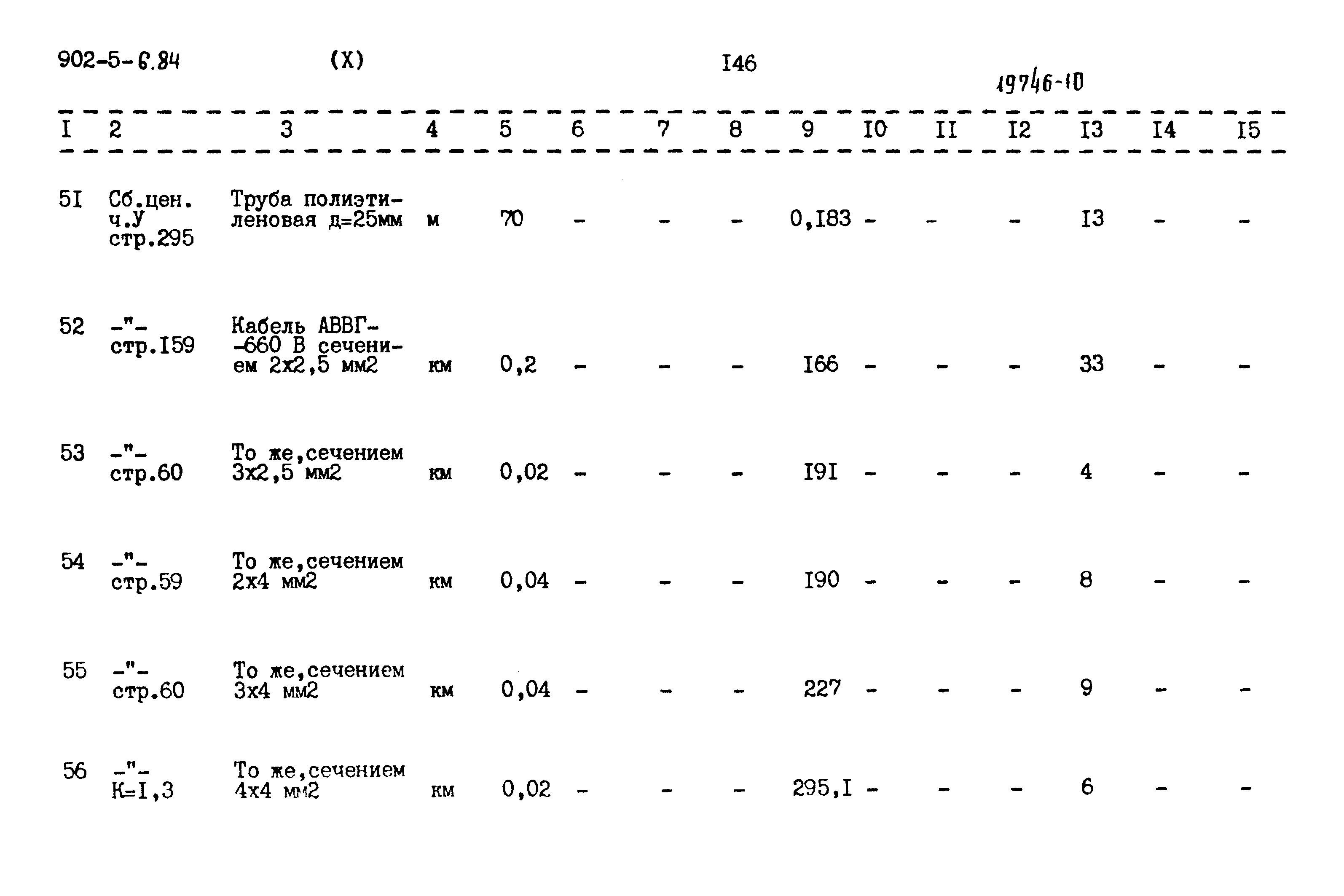 902-5-6.84 (X) I46

19746-10

| I | 2 | 3 | 4 | 5 | 6 | 7 | 8 | 9 | I0 | II | I2 | I3 | I4 | I5 |
|---|---|---|---|---|---|---|---|---|---|---|---|---|---|---|
| 5I | Сб.цен. ч.У стр.295 | Труба полиэтиленовая д=25мм | м | 70 | - | - | - | 0,I83 | - | - | - | I3 | - | - |
| 52 | -"- стр.I59 | Кабель АВВГ--660 В сечением 2х2,5 мм2 | км | 0,2 | - | - | - | I66 | - | - | - | 33 | - | - |
| 53 | -"- стр.60 | То же,сечением 3х2,5 мм2 | км | 0,02 | - | - | - | I9I | - | - | - | 4 | - | - |
| 54 | -"- стр.59 | То же,сечением 2х4 мм2 | км | 0,04 | - | - | - | I90 | - | - | - | 8 | - | - |
| 55 | -"- стр.60 | То же,сечением 3х4 мм2 | км | 0,04 | - | - | - | 227 | - | - | - | 9 | - | - |
| 56 | -"- К=I,3 | То же,сечением 4х4 мм2 | км | 0,02 | - | - | - | 295,I | - | - | - | 6 | - | - |